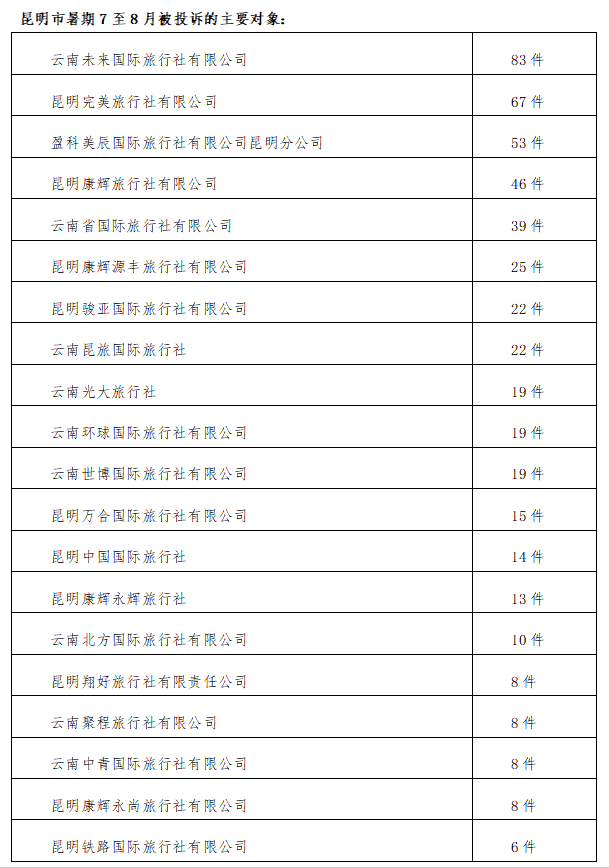 昆明市暑期 7 至 8 月被投诉的主要对象：

| | |
|---|---|
| 云南未来国际旅行社有限公司 | 83 件 |
| 昆明完美旅行社有限公司 | 67 件 |
| 盈科美辰国际旅行社有限公司昆明分公司 | 53 件 |
| 昆明康辉旅行社有限公司 | 46 件 |
| 云南省国际旅行社有限公司 | 39 件 |
| 昆明康辉源丰旅行社有限公司 | 25 件 |
| 昆明骏亚国际旅行社有限公司 | 22 件 |
| 云南昆旅国际旅行社 | 22 件 |
| 云南光大旅行社 | 19 件 |
| 云南环球国际旅行社有限公司 | 19 件 |
| 云南世博国际旅行社有限公司 | 19 件 |
| 昆明万合国际旅行社有限公司 | 15 件 |
| 昆明中国国际旅行社 | 14 件 |
| 昆明康辉永辉旅行社 | 13 件 |
| 云南北方国际旅行社有限公司 | 10 件 |
| 昆明翔好旅行社有限责任公司 | 8 件 |
| 云南聚程旅行社有限公司 | 8 件 |
| 云南中青国际旅行社有限公司 | 8 件 |
| 昆明康辉永尚旅行社有限公司 | 8 件 |
| 昆明铁路国际旅行社有限公司 | 6 件 |